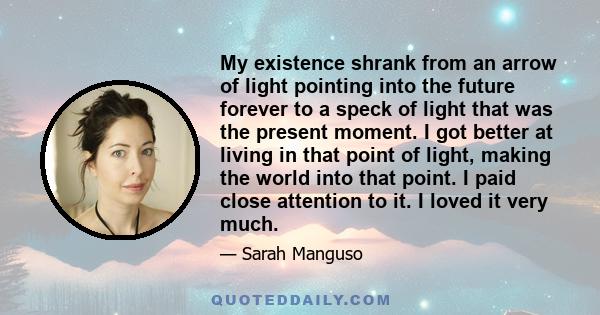 My existence shrank from an arrow of light pointing into the future forever to a speck of light that was the present moment. I got better at living in that point of light, making the world into that point. I paid close attention to it. I loved it very much.

— Sarah Manguso

QUOTEDDAILY.COM